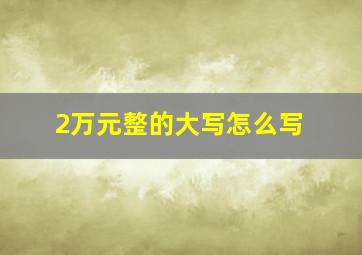 2万元整的大写怎么写